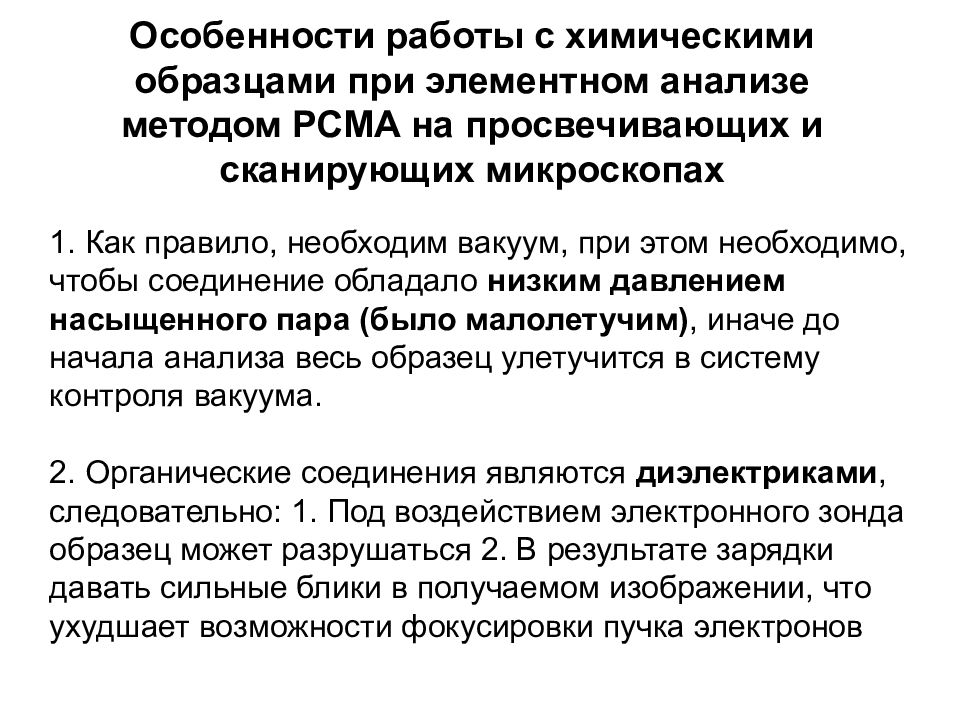 Особенности работы с химическими образцами при элементном анализе методом РСМА на просвечивающих и сканирующих микроскопах

1. Как правило, необходим вакуум, при этом необходимо, чтобы соединение обладало низким давлением насыщенного пара (было малолетучим), иначе до начала анализа весь образец улетучится в систему контроля вакуума.

2. Органические соединения являются диэлектриками, следовательно: 1. Под воздействием электронного зонда образец может разрушаться 2. В результате зарядки давать сильные блики в получаемом изображении, что ухудшает возможности фокусировки пучка электронов